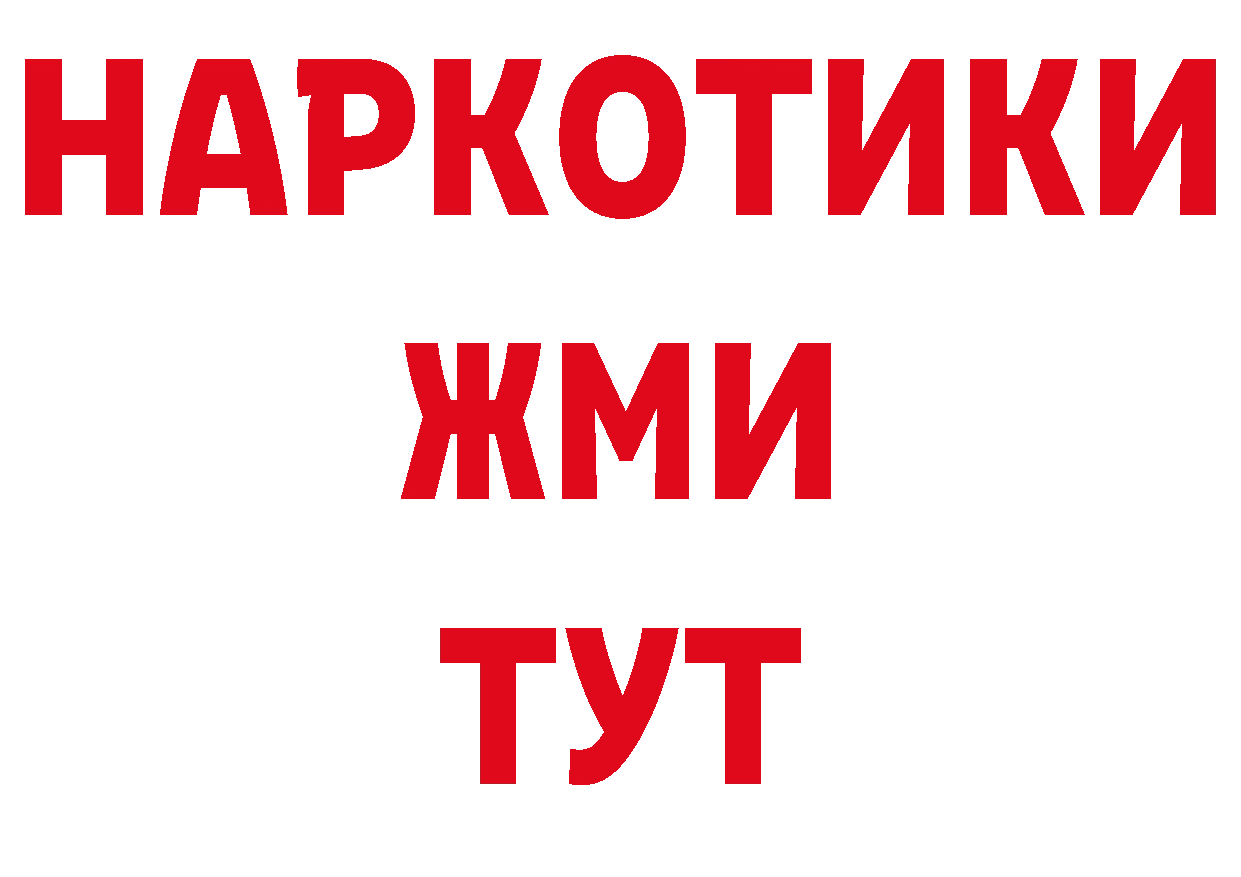 НАРКОТИКИ
ЖМИ
ТУТ